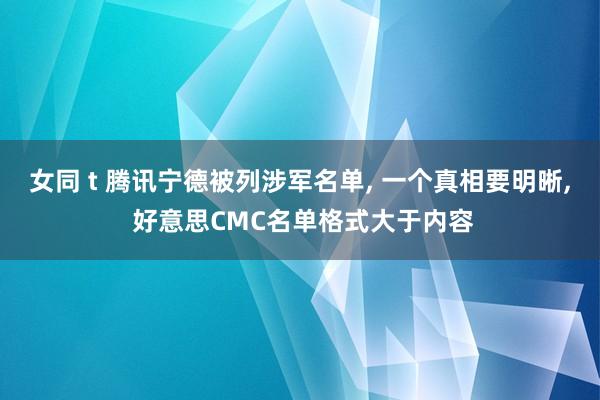 女同 t 腾讯宁德被列涉军名单, 一个真相要明晰, 好意思CMC名单格式大于内容